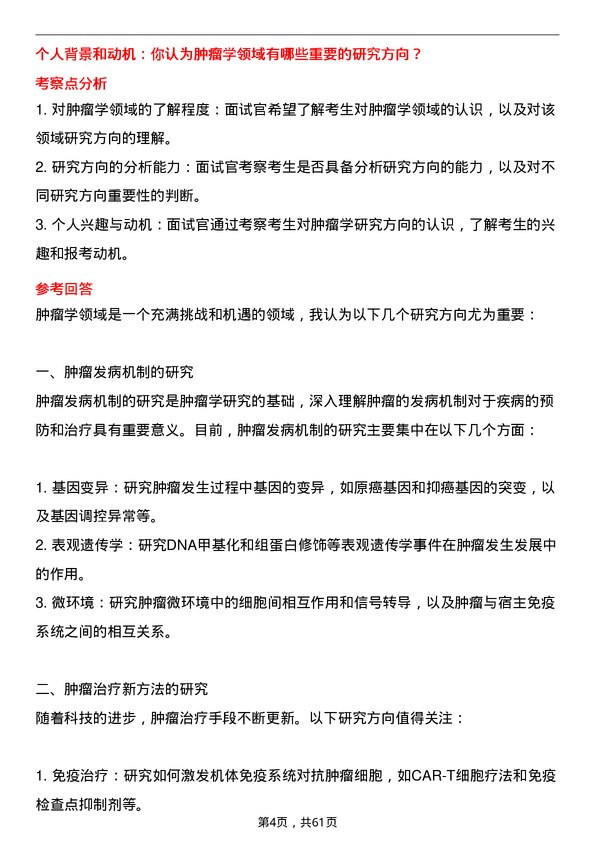 个人背景和动机：你认为肿瘤学领域有哪些重要的研究方向？

考察点分析

1. 对肿瘤学领域的了解程度：面试官希望了解考生对肿瘤学领域的认识，以及对该领域研究方向的理解。

2. 研究方向的分析能力：面试官考察考生是否具备分析研究方向的能力，以及对不同研究方向重要性的判断。

3. 个人兴趣与动机：面试官通过考察考生对肿瘤学研究方向的认识，了解考生的兴趣和报考动机。

参考回答

肿瘤学领域是一个充满挑战和机遇的领域，我认为以下几个研究方向尤为重要：

一、肿瘤发病机制的研究

肿瘤发病机制的研究是肿瘤学研究的基础，深入理解肿瘤的发病机制对于疾病的预防和治疗具有重要意义。目前，肿瘤发病机制的研究主要集中在以下几个方面：

1. 基因变异：研究肿瘤发生过程中基因的变异，如原癌基因和抑癌基因的突变，以及基因调控异常等。

2. 表观遗传学：研究DNA甲基化和组蛋白修饰等表观遗传学事件在肿瘤发生发展中的作用。

3. 微环境：研究肿瘤微环境中的细胞间相互作用和信号转导，以及肿瘤与宿主免疫系统之间的相互关系。

二、肿瘤治疗新方法的研究

随着科技的进步，肿瘤治疗手段不断更新。以下研究方向值得关注：

1. 免疫治疗：研究如何激发机体免疫系统对抗肿瘤细胞，如CAR-T细胞疗法和免疫检查点抑制剂等。

第4页，共61页